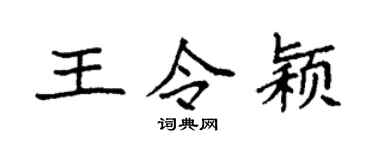 王令颖
词典网